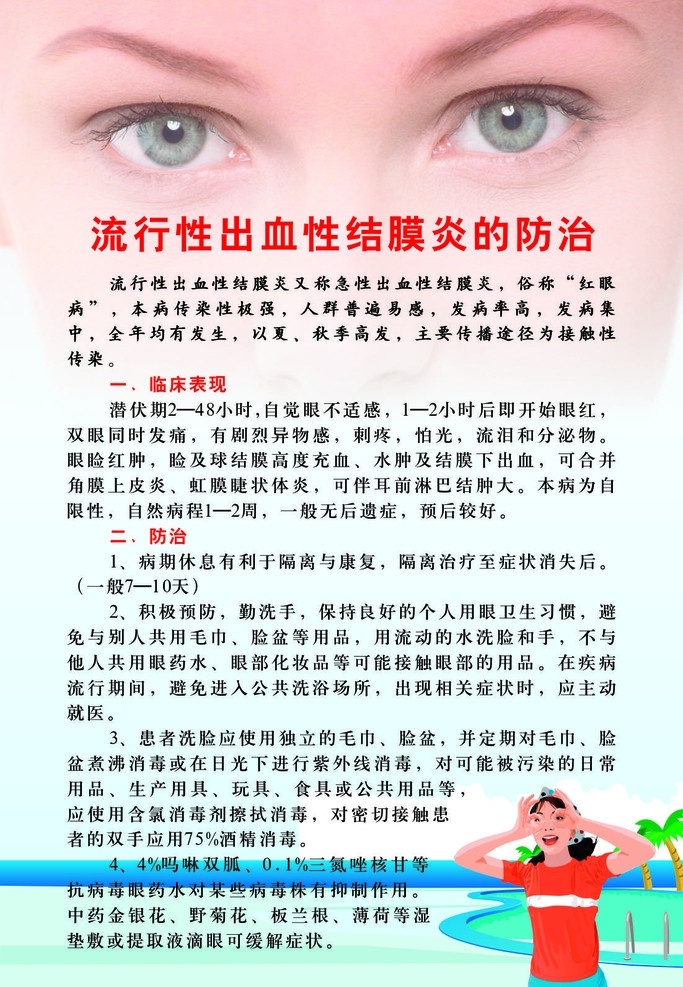 流行性出血性结膜炎的防治

流行性出血性结膜炎又称急性出血性结膜炎，俗称“红眼病”，本病传染性极强，人群普遍易感，发病率高，发病集中，全年均有发生，以夏、秋季高发，主要传播途径为接触性传染。

一、临床表现

潜伏期2—48小时，自觉眼不适感，1—2小时后即开始眼红，双眼同时发痛，有剧烈异物感，刺疼，怕光，流泪和分泌物。眼睑红肿，睑及球结膜高度充血、水肿及结膜下出血，可合并角膜上皮炎、虹膜睫状体炎，可伴耳前淋巴结肿大。本病为自限性，自然病程1—2周，一般无后遗症，预后较好。

二、防治

1、病期休息有利于隔离与康复，隔离治疗至症状消失后。（一般7—10天）

2、积极预防，勤洗手，保持良好的个人用眼卫生习惯，避免与别人共用毛巾、脸盆等用品，用流动的水洗脸和手，不与他人共用眼药水、眼部化妆品等可能接触眼部的用品。在疾病流行期间，避免进入公共洗浴场所，出现相关症状时，应主动就医。

3、患者洗脸应使用独立的毛巾、脸盆，并定期对毛巾、脸盆煮沸消毒或在日光下进行紫外线消毒，对可能被污染的日常用品、生产用具、玩具、食具或公共用品等，应使用含氯消毒剂擦拭消毒，对密切接触患者的双手应用75%酒精消毒。

4、4%吗啉双胍、0.1%三氮唑核甘等抗病毒眼药水对某些病毒株有抑制作用。中药金银花、野菊花、板兰根、薄荷等湿垫敷或提取液滴眼可缓解症状。